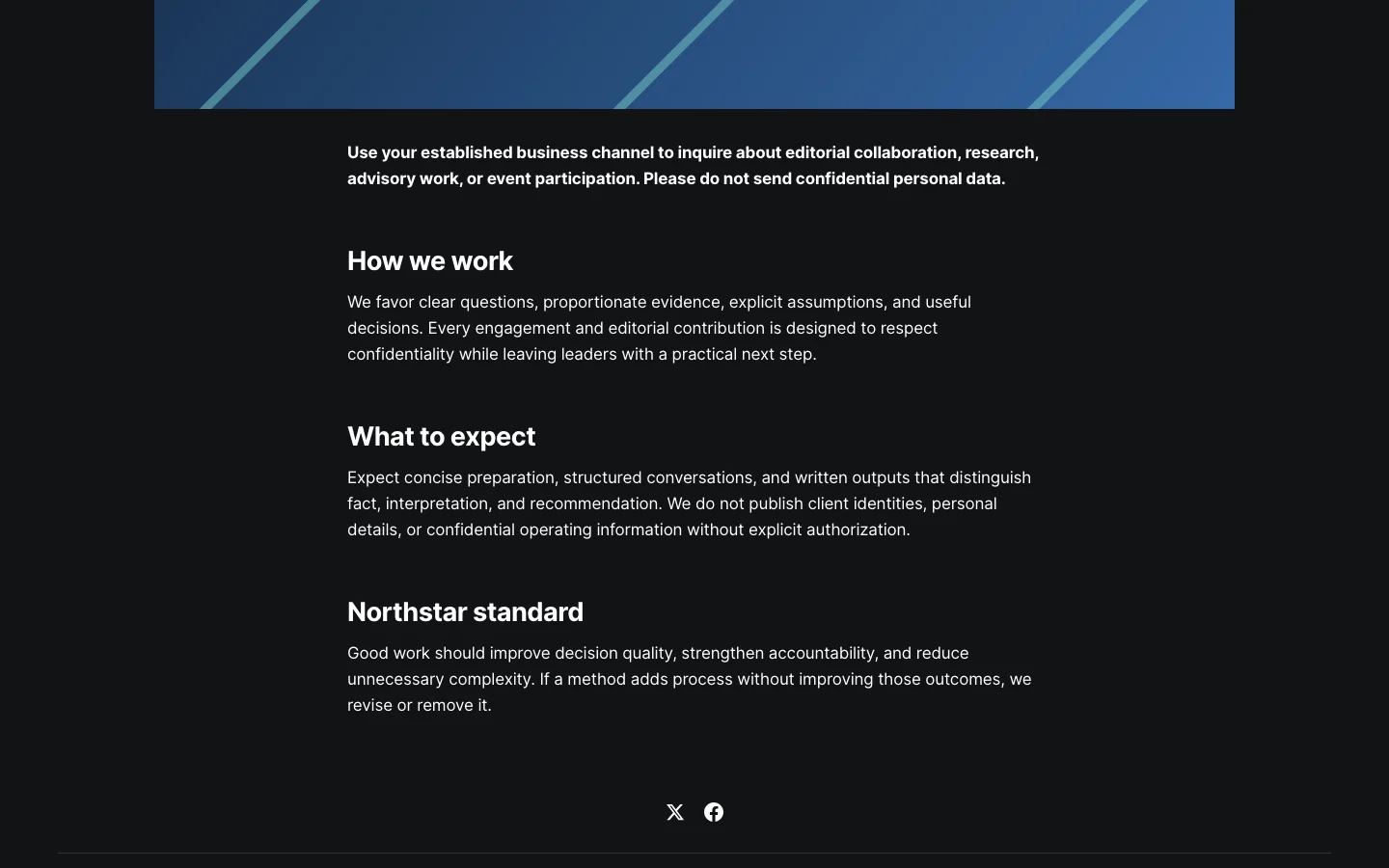 Use your established business channel to inquire about editorial collaboration, research, advisory work, or event participation. Please do not send confidential personal data.

How we work

We favor clear questions, proportionate evidence, explicit assumptions, and useful decisions. Every engagement and editorial contribution is designed to respect confidentiality while leaving leaders with a practical next step.

What to expect

Expect concise preparation, structured conversations, and written outputs that distinguish fact, interpretation, and recommendation. We do not publish client identities, personal details, or confidential operating information without explicit authorization.

Northstar standard

Good work should improve decision quality, strengthen accountability, and reduce unnecessary complexity. If a method adds process without improving those outcomes, we revise or remove it.